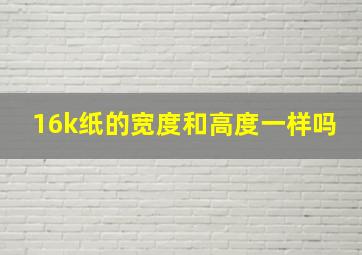 16k纸的宽度和高度一样吗